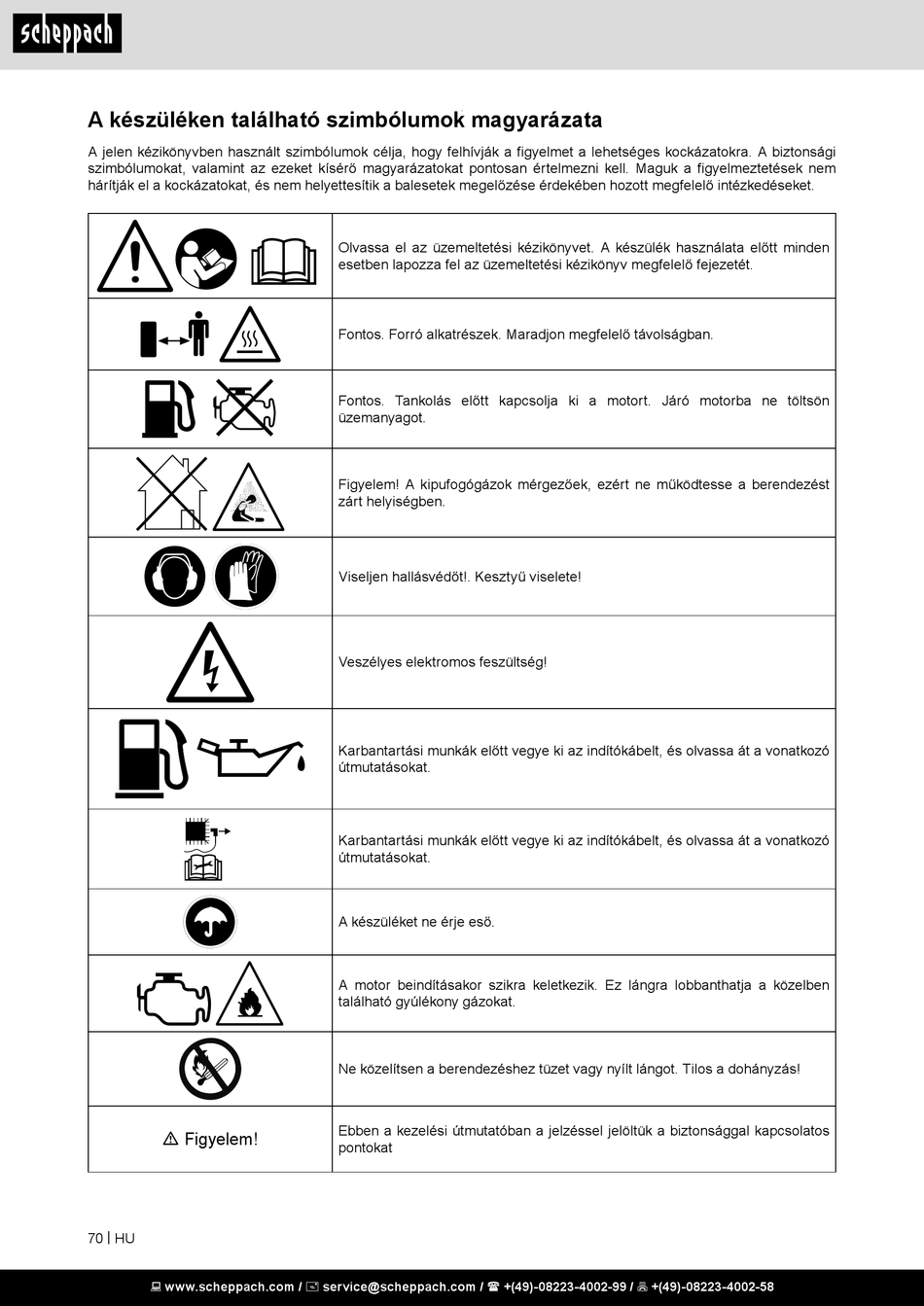 scheppach

A készüléken található szimbólumok magyarázata

A jelen kézikönyvben használt szimbólumok célja, hogy felhívják a figyelmet a lehetséges kockázatokra. A biztonsági szimbólumokat, valamint az ezeket kísérő magyarázatokat pontosan értelmezni kell. Maguk a figyelmeztetések nem hárítják el a kockázatokat, és nem helyettesítik a balesetek megelőzése érdekében hozott megfelelő intézkedéseket.

| | |
|---|---|
| | Olvassa el az üzemeltetési kézikönyvet. A készülék használata előtt minden esetben lapozza fel az üzemeltetési kézikönyv megfelelő fejezetét. |
| | Fontos. Forró alkatrészek. Maradjon megfelelő távolságban. |
| | Fontos. Tankolás előtt kapcsolja ki a motort. Járó motorba ne töltsön üzemanyagot. |
| | Figyelem! A kipufogógázok mérgezőek, ezért ne működtesse a berendezést zárt helyiségben. |
| | Viseljen hallásvédőt!. Kesztyű viselete! |
| | Veszélyes elektromos feszültség! |
| | Karbantartási munkák előtt vegye ki az indítókábelt, és olvassa át a vonatkozó útmutatásokat. |
| | Karbantartási munkák előtt vegye ki az indítókábelt, és olvassa át a vonatkozó útmutatásokat. |
| | A készüléket ne érje eső. |
| | A motor beindításakor szikra keletkezik. Ez lángra lobbanthatja a közelben található gyúlékony gázokat. |
| | Ne közelítsen a berendezéshez tüzet vagy nyílt lángot. Tilos a dohányzás! |
| ⚠ Figyelem! | Ebben a kezelési útmutatóban a jelzéssel jelöltük a biztonsággal kapcsolatos pontokat |

70 | HU

www.scheppach.com / service@scheppach.com / +(49)-08223-4002-99 / +(49)-08223-4002-58